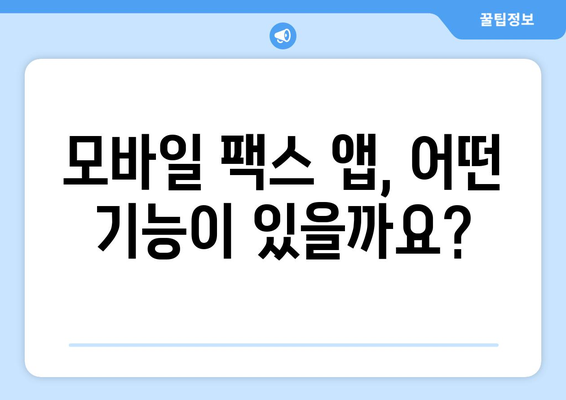 꿀팁정보

모바일 팩스 앱, 어떤 기능이 있을까요?